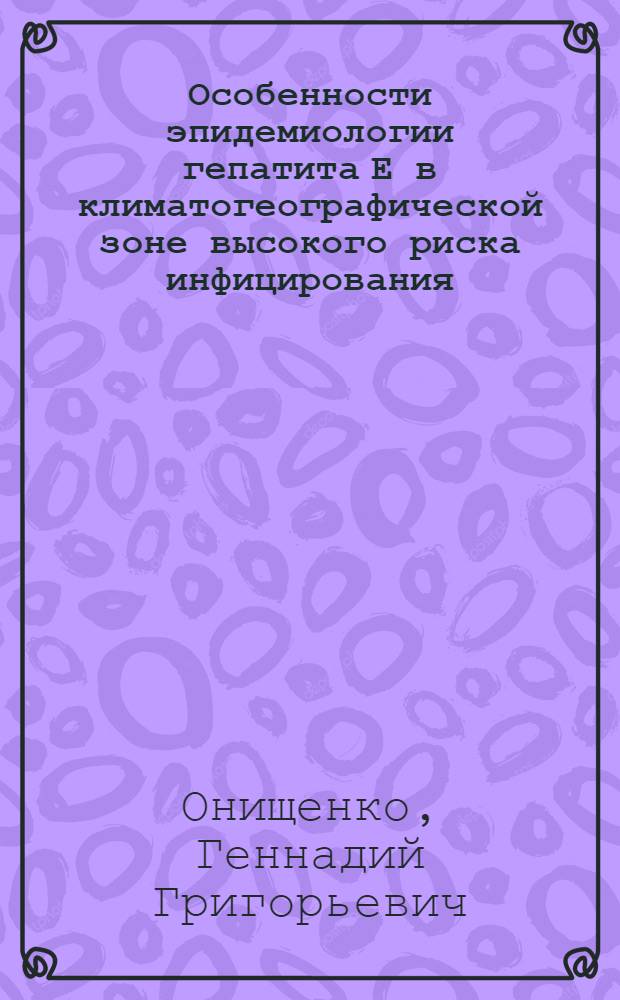 Особенности эпидемиологии гепатита Е в климатогеографической зоне высокого риска инфицирования

Онищенко, Геннадий Григорьевич